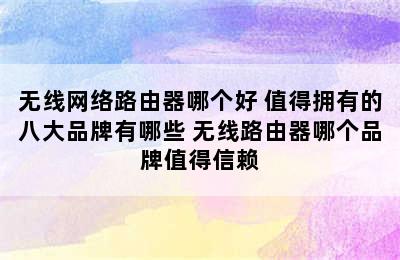 无线网络路由器哪个好 值得拥有的八大品牌有哪些 无线路由器哪个品牌值得信赖